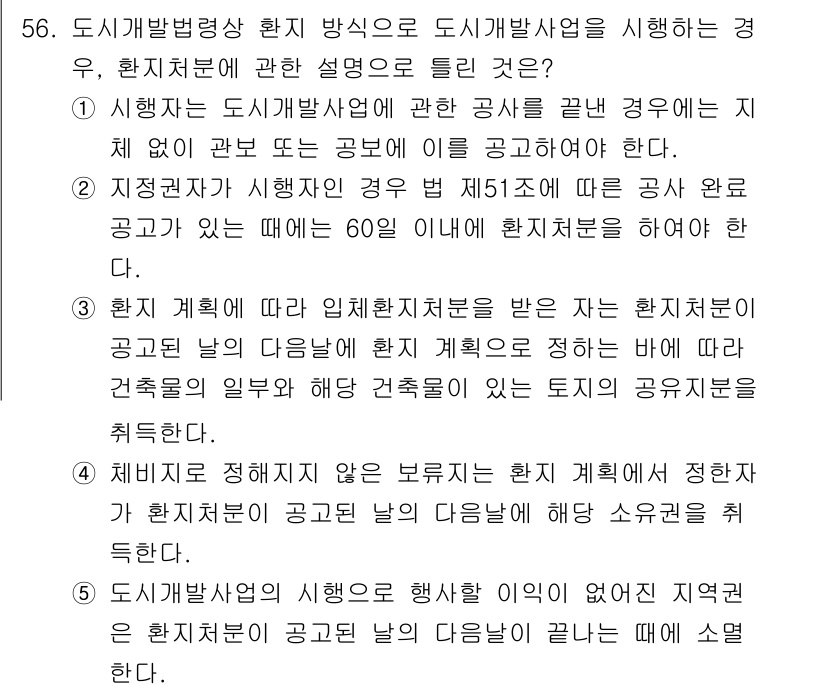 56. 도시개발법령상 환지 방식으로 도시개발사업을 시행하는 경우, 환지처분에 관한 설명으로 틀린 것은?

① 시행자는 도시개발사업에 관한 공사를 끝낸 경우에는 지체 없이 관보 또는 공보에 이를 공고하여야 한다.

② 지정권자가 시행자인 경우 법 제51조에 따른 공사 완료 공고가 있는 때에는 60일 이내에 환지처분을 하여야 한다.

③ 환지 계획에 따라 입체환지처분을 받은 자는 환지처분이 공고된 날의 다음날에 환지 계획으로 정하는 바에 따라 건축물의 일부와 해당 건축물이 있는 토지의 공유지분을 취득한다.

④ 체비지로 정해지지 않은 보류지는 환지 계획에서 정한자가 환지처분이 공고된 날의 다음날에 해당 소유권을 취득한다.

⑤ 도시개발사업의 시행으로 행사할 이익이 없어진 지역권은 환지처분이 공고된 날의 다음날이 끝나는 때에 소멸한다.